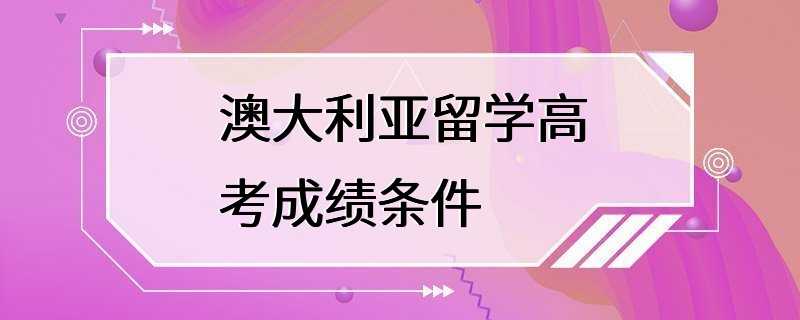 澳大利亚留学高考成绩条件